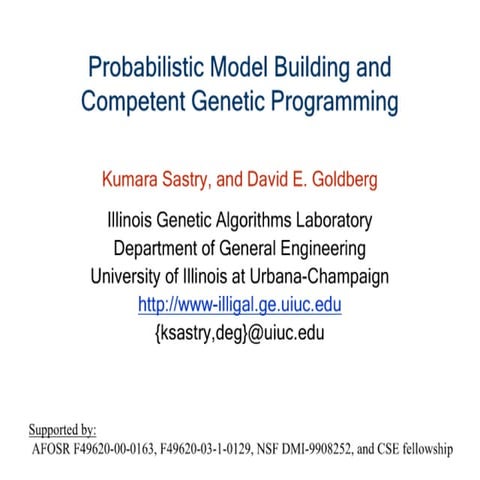 Probabilistic Model Building and Competent Genetic Programming

Kumara Sastry, and David E. Goldberg

Illinois Genetic Algorithms Laboratory
Department of General Engineering
University of Illinois at Urbana-Champaign
http://www-illigal.ge.uiuc.edu
{ksastry,deg}@uiuc.edu

Supported by:
AFOSR F49620-00-0163, F49620-03-1-0129, NSF DMI-9908252, and CSE fellowship